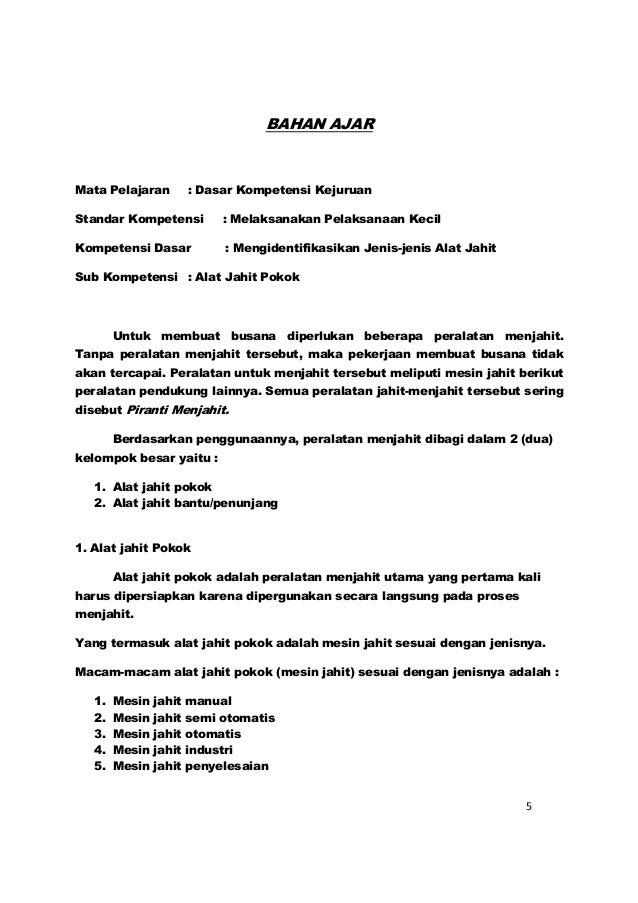 BAHAN AJAR

Mata Pelajaran : Dasar Kompetensi Kejuruan

Standar Kompetensi : Melaksanakan Pelaksanaan Kecil

Kompetensi Dasar : Mengidentifikasikan Jenis-jenis Alat Jahit

Sub Kompetensi : Alat Jahit Pokok

Untuk membuat busana diperlukan beberapa peralatan menjahit. Tanpa peralatan menjahit tersebut, maka pekerjaan membuat busana tidak akan tercapai. Peralatan untuk menjahit tersebut meliputi mesin jahit berikut peralatan pendukung lainnya. Semua peralatan jahit-menjahit tersebut sering disebut Piranti Menjahit.

Berdasarkan penggunaannya, peralatan menjahit dibagi dalam 2 (dua) kelompok besar yaitu :

1. Alat jahit pokok
2. Alat jahit bantu/penunjang

1. Alat jahit Pokok

Alat jahit pokok adalah peralatan menjahit utama yang pertama kali harus dipersiapkan karena dipergunakan secara langsung pada proses menjahit.

Yang termasuk alat jahit pokok adalah mesin jahit sesuai dengan jenisnya.

Macam-macam alat jahit pokok (mesin jahit) sesuai dengan jenisnya adalah :

1. Mesin jahit manual
2. Mesin jahit semi otomatis
3. Mesin jahit otomatis
4. Mesin jahit industri
5. Mesin jahit penyelesaian

5